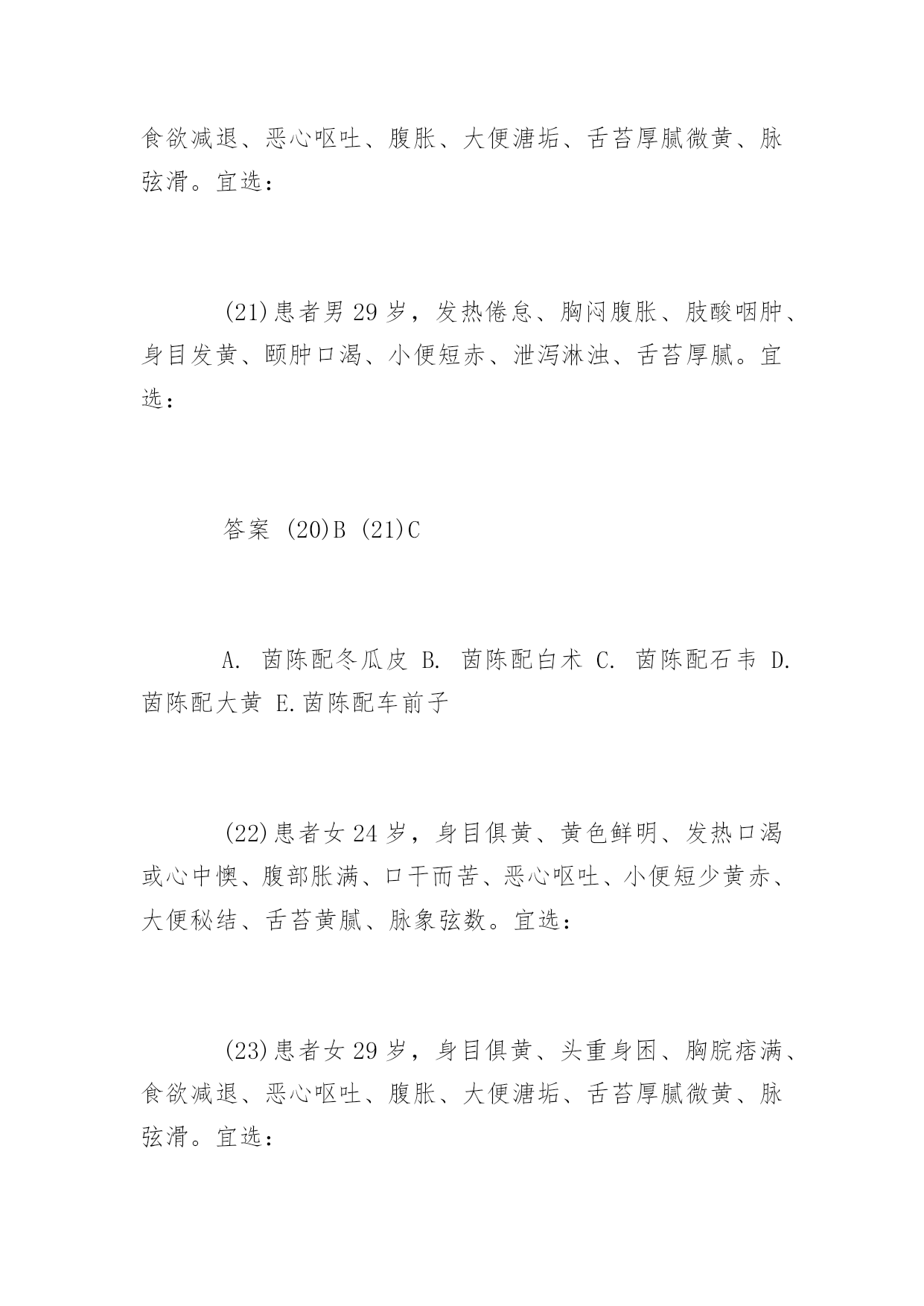 食欲减退、恶心呕吐、腹胀、大便溏垢、舌苔厚腻微黄、脉弦滑。宜选：

(21)患者男 29 岁，发热倦怠、胸闷腹胀、肢酸咽肿、身目发黄、颐肿口渴、小便短赤、泄泻淋浊、舌苔厚腻。宜选：

答案 (20)B (21)C

A. 茵陈配冬瓜皮 B. 茵陈配白术 C. 茵陈配石韦 D. 茵陈配大黄 E.茵陈配车前子

(22)患者女 24 岁，身目俱黄、黄色鲜明、发热口渴或心中懊、腹部胀满、口干而苦、恶心呕吐、小便短少黄赤、大便秘结、舌苔黄腻、脉象弦数。宜选：

(23)患者女 29 岁，身目俱黄、头重身困、胸脘痞满、食欲减退、恶心呕吐、腹胀、大便溏垢、舌苔厚腻微黄、脉弦滑。宜选：